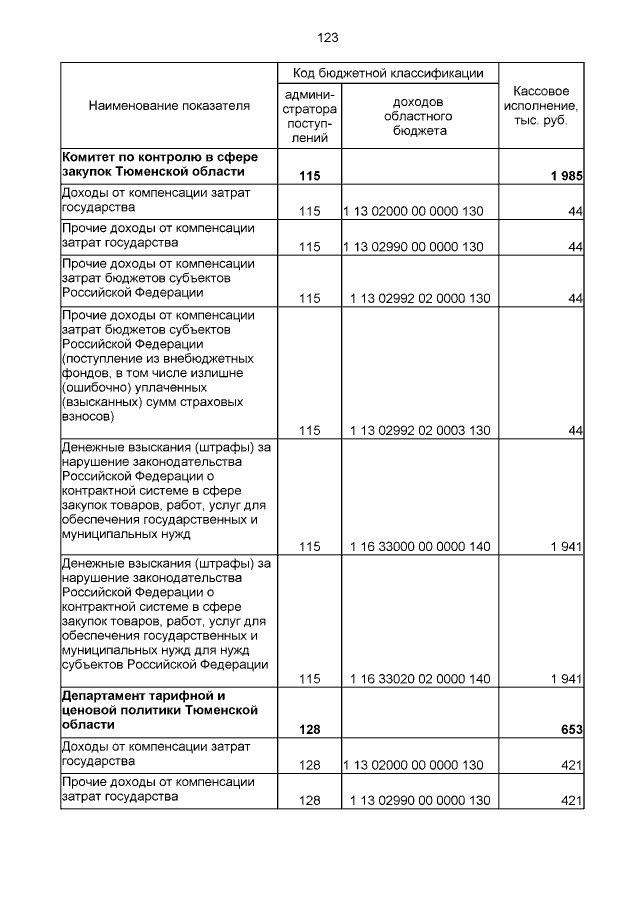 123

| Наименование показателя | Код бюджетной классификации |  | Кассовое исполнение, тыс. руб. |
|---|---|---|---|
|  | администратора поступлений | доходов областного бюджета |  |
| Комитет по контролю в сфере закупок Тюменской области | 115 |  | 1 985 |
| Доходы от компенсации затрат государства | 115 | 1 13 02000 00 0000 130 | 44 |
| Прочие доходы от компенсации затрат государства | 115 | 1 13 02990 00 0000 130 | 44 |
| Прочие доходы от компенсации затрат бюджетов субъектов Российской Федерации | 115 | 1 13 02992 02 0000 130 | 44 |
| Прочие доходы от компенсации затрат бюджетов субъектов Российской Федерации (поступление из внебюджетных фондов, в том числе излишне (ошибочно) уплаченных (взысканных) сумм страховых взносов) | 115 | 1 13 02992 02 0003 130 | 44 |
| Денежные взыскания (штрафы) за нарушение законодательства Российской Федерации о контрактной системе в сфере закупок товаров, работ, услуг для обеспечения государственных и муниципальных нужд | 115 | 1 16 33000 00 0000 140 | 1 941 |
| Денежные взыскания (штрафы) за нарушение законодательства Российской Федерации о контрактной системе в сфере закупок товаров, работ, услуг для обеспечения государственных и муниципальных нужд для нужд субъектов Российской Федерации | 115 | 1 16 33020 02 0000 140 | 1 941 |
| Департамент тарифной и ценовой политики Тюменской области | 128 |  | 653 |
| Доходы от компенсации затрат государства | 128 | 1 13 02000 00 0000 130 | 421 |
| Прочие доходы от компенсации затрат государства | 128 | 1 13 02990 00 0000 130 | 421 |